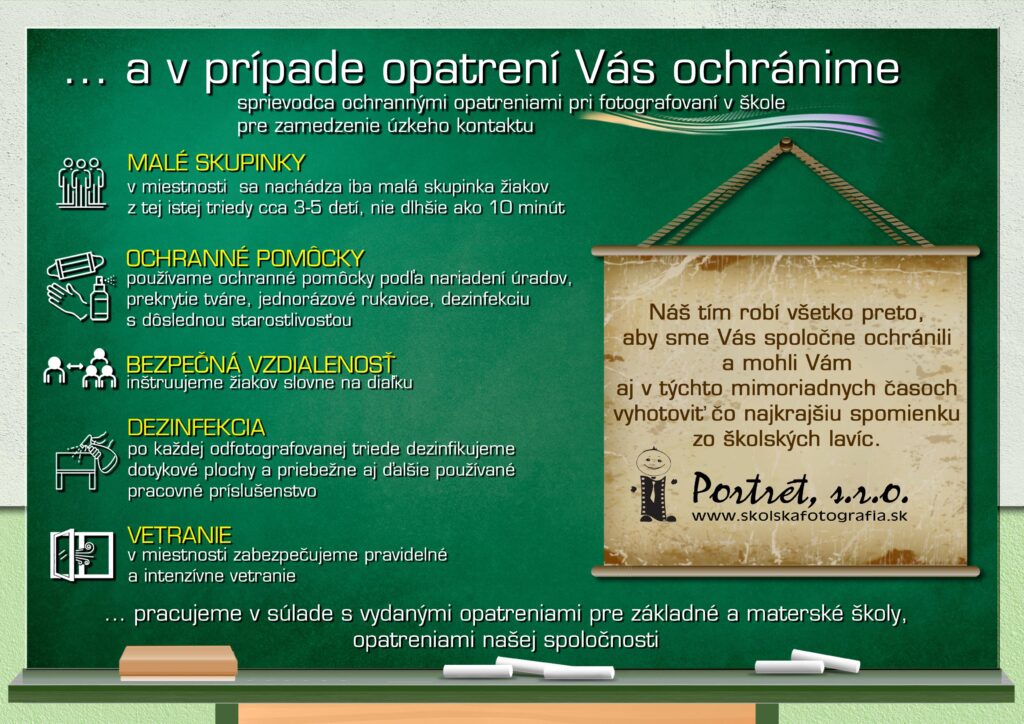 … a v prípade opatrení Vás ochránime

sprievodca ochrannými opatreniami pri fotografovaní v škole pre zamedzenie úzkeho kontaktu

MALÉ SKUPINKY
v miestnosti sa nachádza iba malá skupinka žiakov z tej istej triedy cca 3-5 detí, nie dlhšie ako 10 minút

OCHRANNÉ POMÔCKY
používame ochranné pomôcky podľa nariadení úradov, prekrytie tváre, jednorázové rukavice, dezinfekciu s dôslednou starostlivosťou

BEZPEČNÁ VZDIALENOSŤ
inštruujeme žiakov slovne na diaľku

DEZINFEKCIA
po každej odfotografovanej triede dezinfikujeme dotykové plochy a priebežne aj ďalšie používané pracovné príslušenstvo

VETRANIE
v miestnosti zabezpečujeme pravidelné a intenzívne vetranie

Náš tím robí všetko preto, aby sme Vás spoločne ochránili a mohli Vám aj v týchto mimoriadnych časoch vyhotoviť čo najkrajšiu spomienku zo školských lavíc.

Portrét, s.r.o.
www.skolskafotografia.sk

… pracujeme v súlade s vydanými opatreniami pre základné a materské školy, opatreniami našej spoločnosti